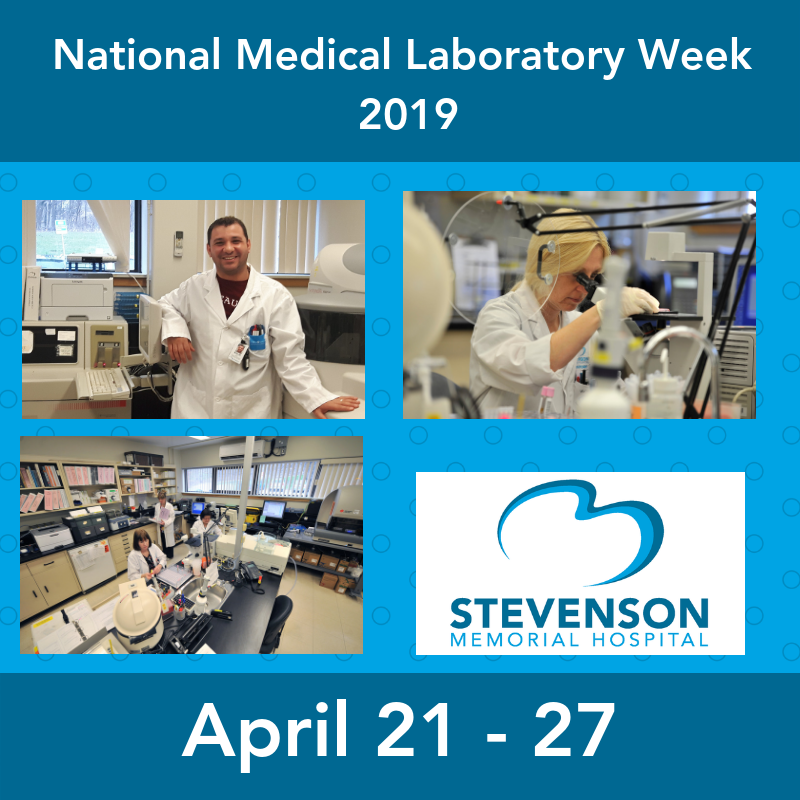 National Medical Laboratory Week 2019

STEVENSON
MEMORIAL HOSPITAL

April 21 - 27